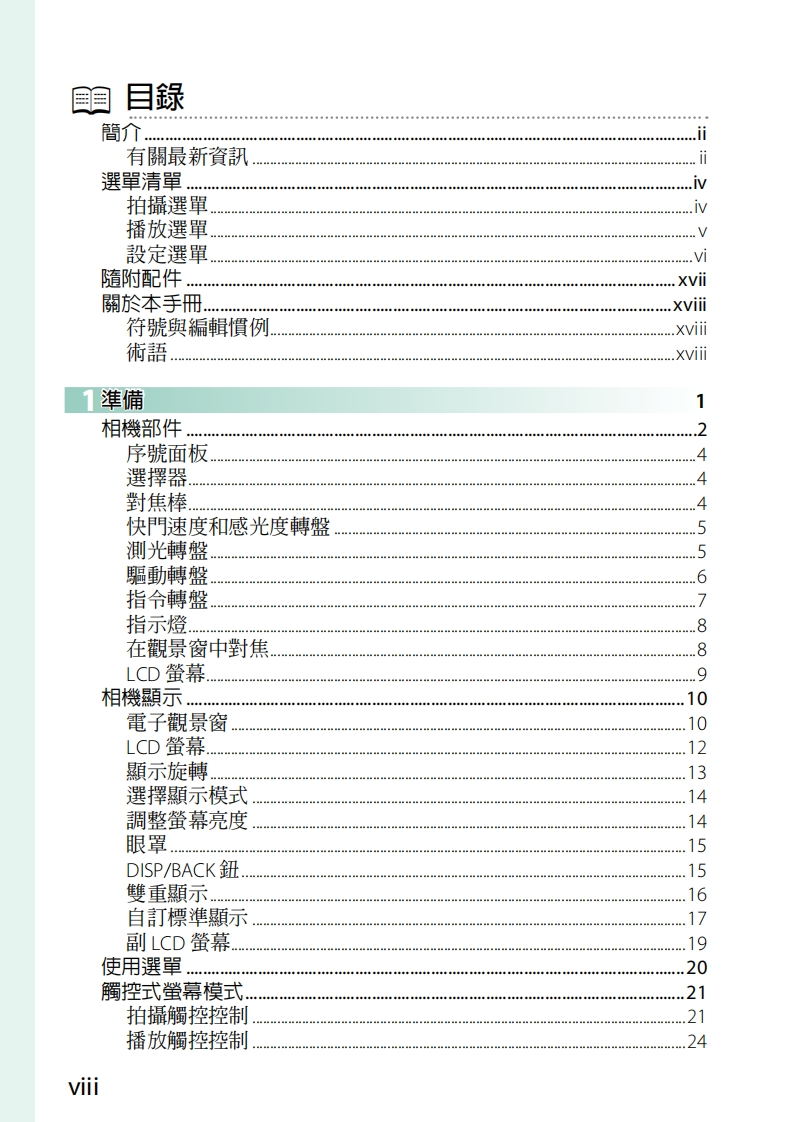 目錄

簡介 ii
有關最新資訊 ii
選單清單 iv
拍攝選單 iv
播放選單 v
設定選單 vi
隨附配件 xvii
關於本手冊 xviii
符號與編輯慣例 xviii
術語 xviii

1 準備 1
相機部件 2
序號面板 4
選擇器 4
對焦棒 4
快門速度和感光度轉盤 5
測光轉盤 5
驅動轉盤 6
指令轉盤 7
指示燈 8
在觀景窗中對焦 8
LCD 螢幕 9
相機顯示 10
電子觀景窗 10
LCD 螢幕 12
顯示旋轉 13
選擇顯示模式 14
調整螢幕亮度 14
眼罩 15
DISP/BACK 鈕 15
雙重顯示 16
自訂標準顯示 17
副 LCD 螢幕 19
使用選單 20
觸控式螢幕模式 21
拍攝觸控控制 21
播放觸控控制 24

viii